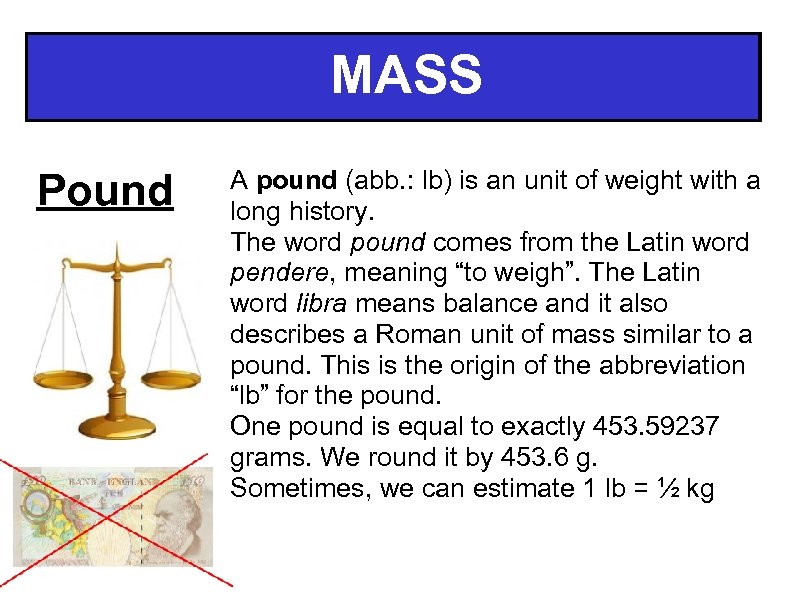 MASS

Pound

A pound (abb.: lb) is an unit of weight with a long history.
The word pound comes from the Latin word pendere, meaning “to weigh”. The Latin word libra means balance and it also describes a Roman unit of mass similar to a pound. This is the origin of the abbreviation “lb” for the pound.
One pound is equal to exactly 453.59237 grams. We round it by 453.6 g.
Sometimes, we can estimate 1 lb = ½ kg

BANK OF ENGLAND
TEN